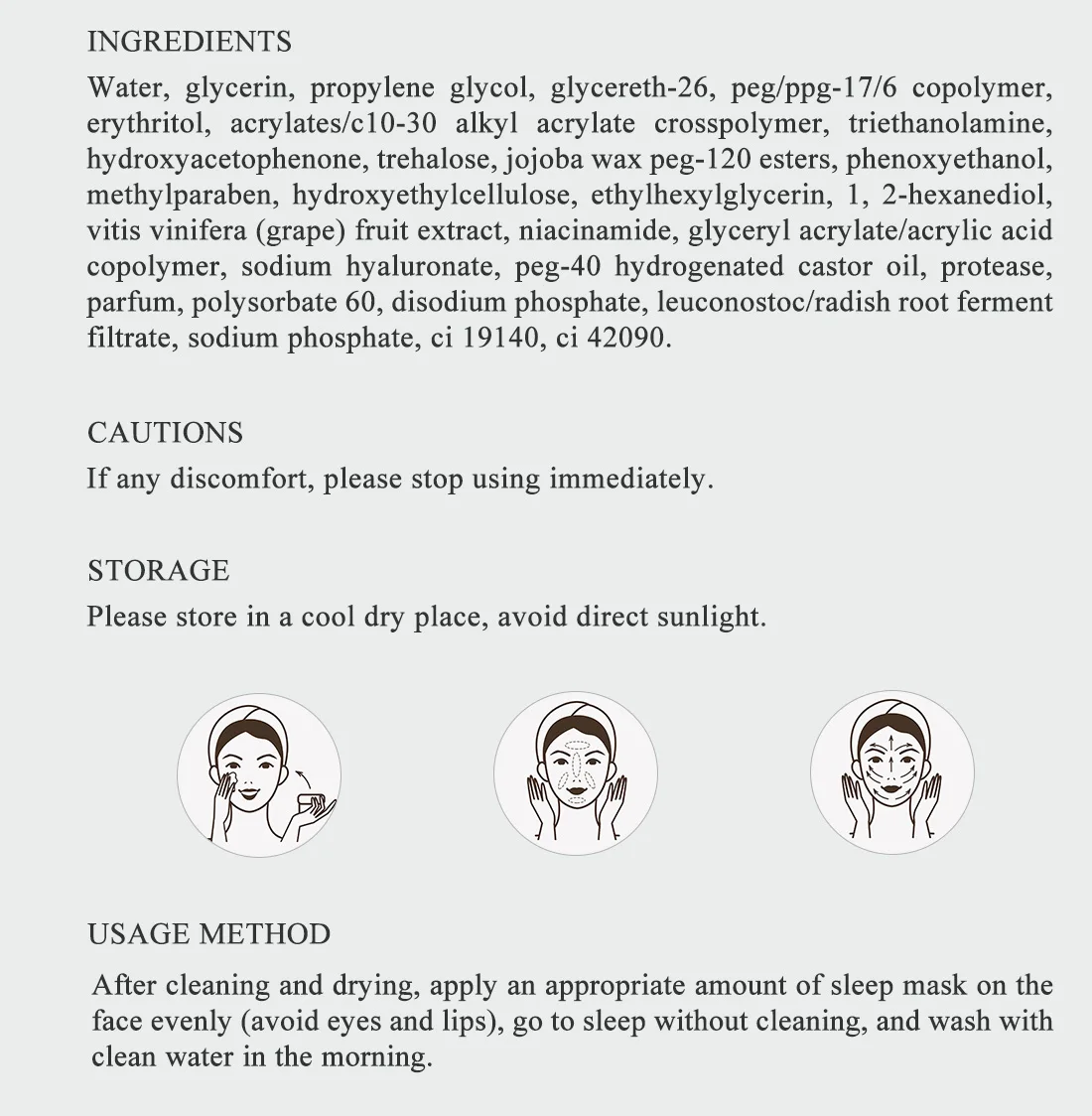 INGREDIENTS

Water, glycerin, propylene glycol, glycereth-26, peg/ppg-17/6 copolymer, erythritol, acrylates/c10-30 alkyl acrylate crosspolymer, triethanolamine, hydroxyacetophenone, trehalose, jojoba wax peg-120 esters, phenoxyethanol, methylparaben, hydroxyethylcellulose, ethylhexylglycerin, 1, 2-hexanediol, vitis vinifera (grape) fruit extract, niacinamide, glyceryl acrylate/acrylic acid copolymer, sodium hyaluronate, peg-40 hydrogenated castor oil, protease, parfum, polysorbate 60, disodium phosphate, leuconostoc/radish root ferment filtrate, sodium phosphate, ci 19140, ci 42090.

CAUTIONS

If any discomfort, please stop using immediately.

STORAGE

Please store in a cool dry place, avoid direct sunlight.

USAGE METHOD

After cleaning and drying, apply an appropriate amount of sleep mask on the face evenly (avoid eyes and lips), go to sleep without cleaning, and wash with clean water in the morning.